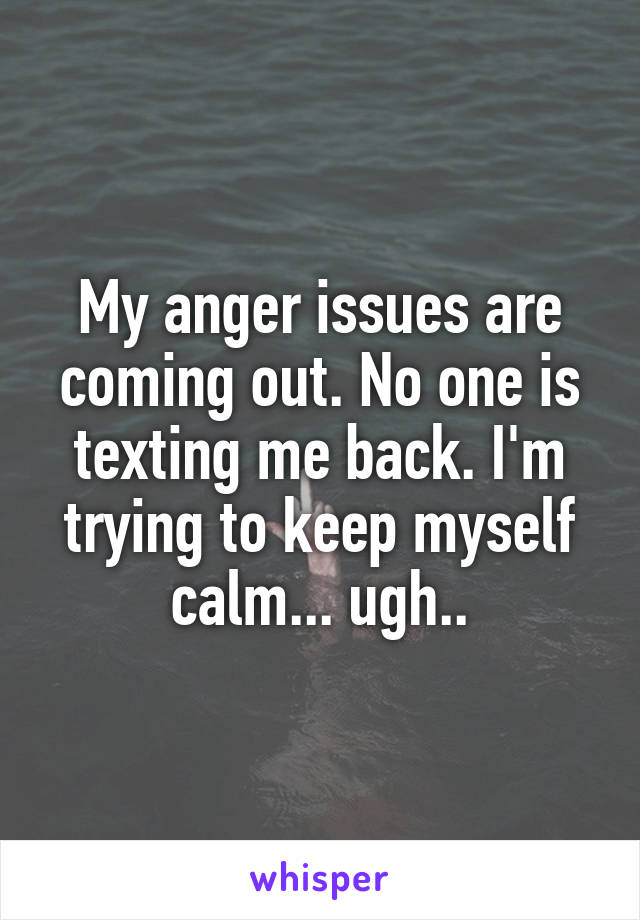 My anger issues are coming out. No one is texting me back. I'm trying to keep myself calm... ugh..

whisper